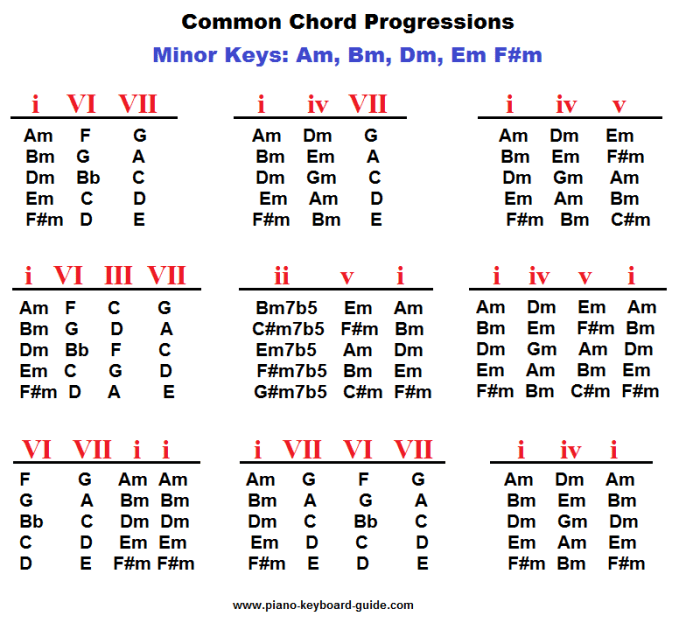 Common Chord Progressions

Minor Keys: Am, Bm, Dm, Em F#m

| i | VI | VII |
|---|---|---|
| Am | F | G |
| Bm | G | A |
| Dm | Bb | C |
| Em | C | D |
| F#m | D | E |

| i | iv | VII |
|---|---|---|
| Am | Dm | G |
| Bm | Em | A |
| Dm | Gm | C |
| Em | Am | D |
| F#m | Bm | E |

| i | iv | v |
|---|---|---|
| Am | Dm | Em |
| Bm | Em | F#m |
| Dm | Gm | Am |
| Em | Am | Bm |
| F#m | Bm | C#m |

| i | VI | III | VII |
|---|---|---|---|
| Am | F | C | G |
| Bm | G | D | A |
| Dm | Bb | F | C |
| Em | C | G | D |
| F#m | D | A | E |

| ii | v | i |
|---|---|---|
| Bm7b5 | Em | Am |
| C#m7b5 | F#m | Bm |
| Em7b5 | Am | Dm |
| F#m7b5 | Bm | Em |
| G#m7b5 | C#m | F#m |

| i | iv | v | i |
|---|---|---|---|
| Am | Dm | Em | Am |
| Bm | Em | F#m | Bm |
| Dm | Gm | Am | Dm |
| Em | Am | Bm | Em |
| F#m | Bm | C#m | F#m |

| VI | VII | i | i |
|---|---|---|---|
| F | G | Am | Am |
| G | A | Bm | Bm |
| Bb | C | Dm | Dm |
| C | D | Em | Em |
| D | E | F#m | F#m |

| i | VII | VI | VII |
|---|---|---|---|
| Am | G | F | G |
| Bm | A | G | A |
| Dm | C | Bb | C |
| Em | D | C | D |
| F#m | E | D | E |

| i | iv | i |
|---|---|---|
| Am | Dm | Am |
| Bm | Em | Bm |
| Dm | Gm | Dm |
| Em | Am | Em |
| F#m | Bm | F#m |

www.piano-keyboard-guide.com